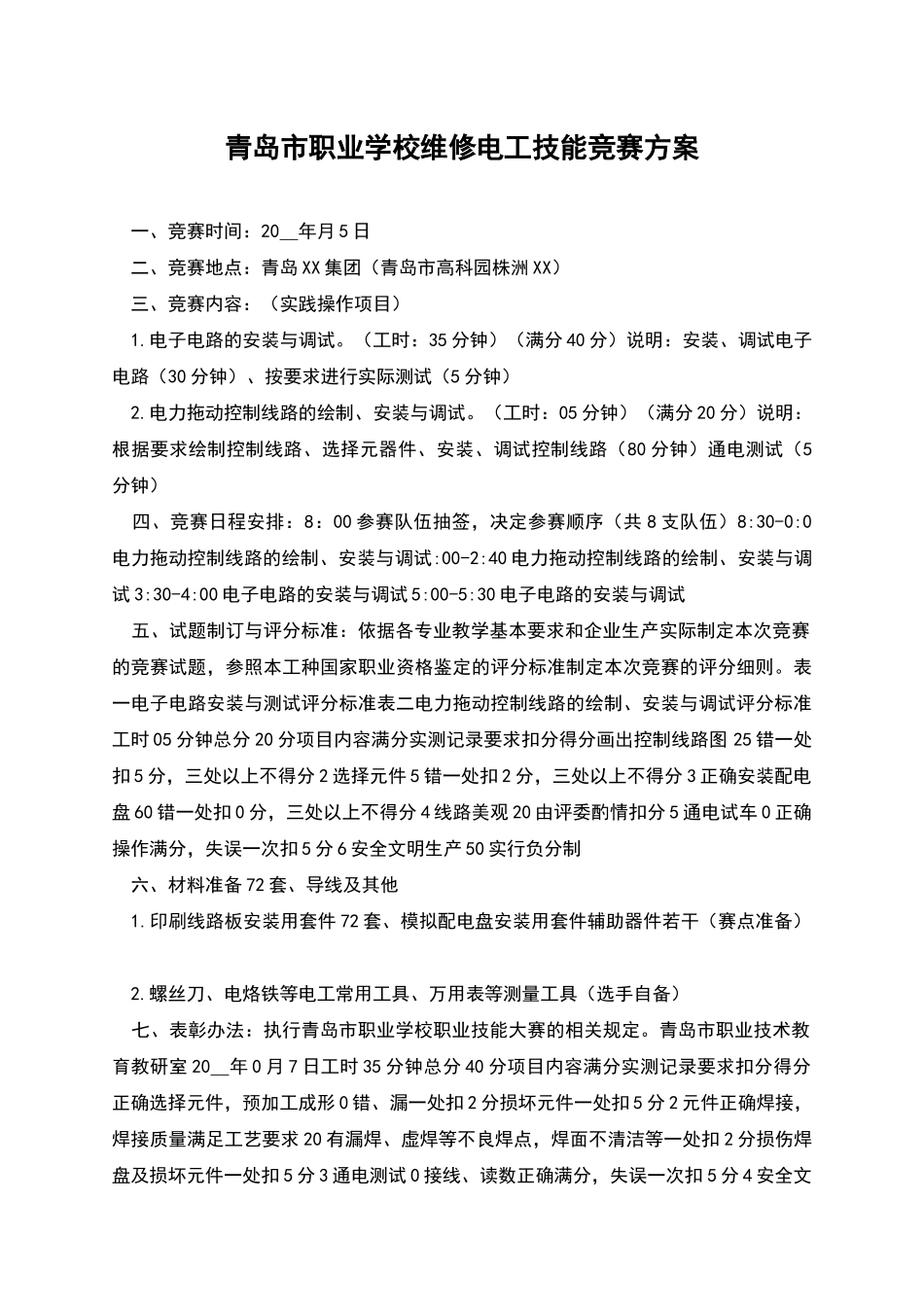 青岛市职业学校维修电工技能竞赛方案

一、竞赛时间：20__年月5日

二、竞赛地点：青岛XX集团（青岛市高科园株洲XX）

三、竞赛内容：（实践操作项目）

1.电子电路的安装与调试。（工时：35分钟）（满分40分）说明：安装、调试电子电路（30分钟）、按要求进行实际测试（5分钟）

2.电力拖动控制线路的绘制、安装与调试。（工时：05分钟）（满分20分）说明：根据要求绘制控制线路、选择元器件、安装、调试控制线路（80分钟）通电测试（5分钟）

四、竞赛日程安排：8：00参赛队伍抽签，决定参赛顺序（共8支队伍）8:30-0:0电力拖动控制线路的绘制、安装与调试:00-2:40电力拖动控制线路的绘制、安装与调试3:30-4:00电子电路的安装与调试5:00-5:30电子电路的安装与调试

五、试题制订与评分标准：依据各专业教学基本要求和企业生产实际制定本次竞赛的竞赛试题，参照本工种国家职业资格鉴定的评分标准制定本次竞赛的评分细则。表一电子电路安装与测试评分标准表二电力拖动控制线路的绘制、安装与调试评分标准工时05分钟总分20分项目内容满分实测记录要求扣分得分画出控制线路图25错一处扣5分，三处以上不得分2选择元件5错一处扣2分，三处以上不得分3正确安装配电盘60错一处扣0分，三处以上不得分4线路美观20由评委酌情扣分5通电试车0正确操作满分，失误一次扣5分6安全文明生产50实行负分制

六、材料准备72套、导线及其他

1.印刷线路板安装用套件72套、模拟配电盘安装用套件辅助器件若干（赛点准备）

2.螺丝刀、电烙铁等电工常用工具、万用表等测量工具（选手自备）

七、表彰办法：执行青岛市职业学校职业技能大赛的相关规定。青岛市职业技术教育教研室20__年0月7日工时35分钟总分40分项目内容满分实测记录要求扣分得分正确选择元件，预加工成形0错、漏一处扣2分损坏元件一处扣5分2元件正确焊接，焊接质量满足工艺要求20有漏焊、虚焊等不良焊点，焊面不清洁等一处扣2分损伤焊盘及损坏元件一处扣5分3通电测试0接线、读数正确满分，失误一次扣5分4安全文